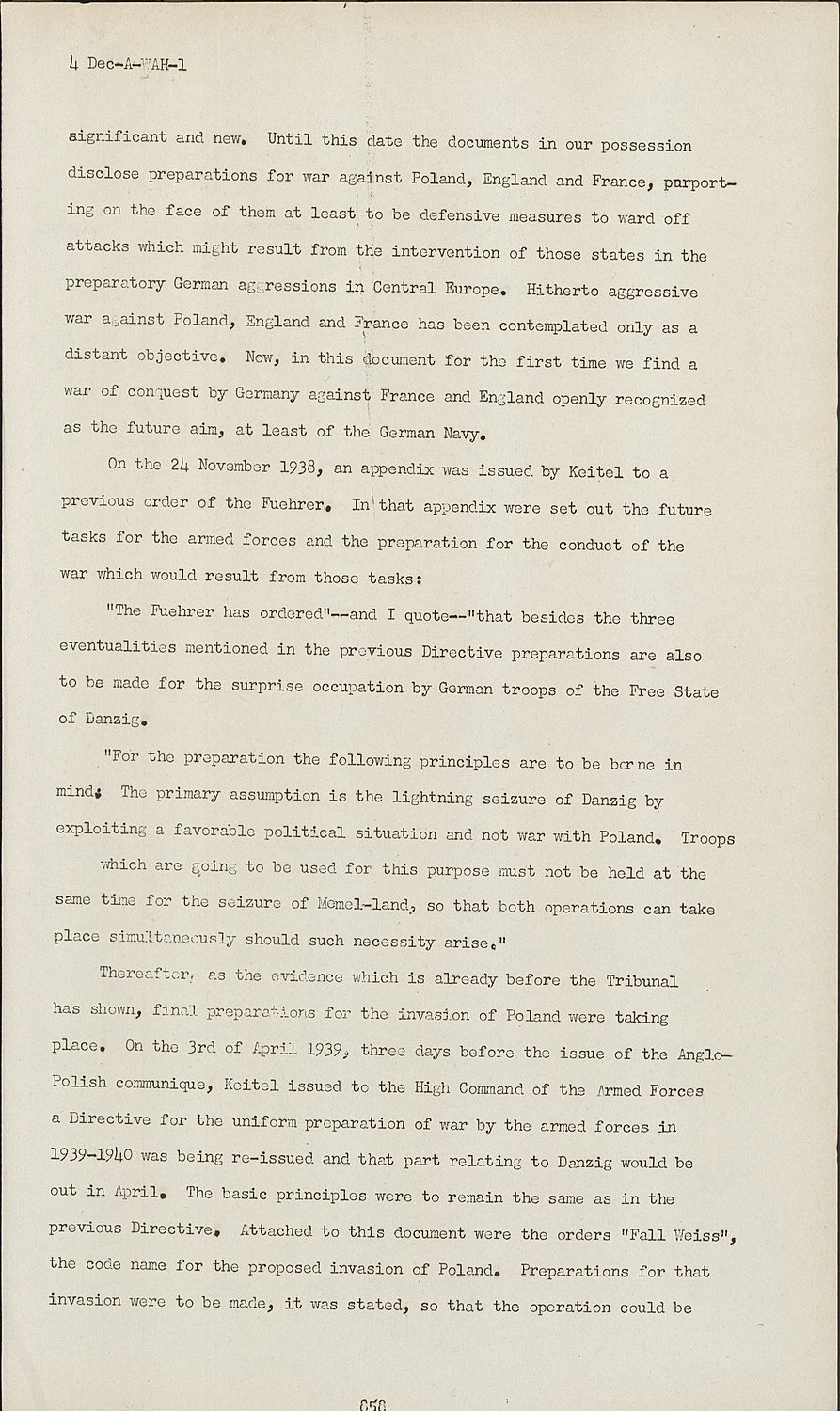 4 Dec-A-WAH-1

significant and new. Until this date the documents in our possession disclose preparations for war against Poland, England and France, purporting on the face of them at least to be defensive measures to ward off attacks which might result from the intervention of those states in the preparatory German aggressions in Central Europe. Hitherto aggressive war against Poland, England and France has been contemplated only as a distant objective. Now, in this document for the first time we find a war of conquest by Germany against France and England openly recognized as the future aim, at least of the German Navy.

On the 24 November 1938, an appendix was issued by Keitel to a previous order of the Fuehrer. In that appendix were set out the future tasks for the armed forces and the preparation for the conduct of the war which would result from those tasks:

"The Fuehrer has ordered"--and I quote--"that besides the three eventualities mentioned in the previous Directive preparations are also to be made for the surprise occupation by German troops of the Free State of Danzig.

"For the preparation the following principles are to be borne in mind: The primary assumption is the lightning seizure of Danzig by exploiting a favorable political situation and not war with Poland. Troops which are going to be used for this purpose must not be held at the same time for the seizure of Memel-land, so that both operations can take place simultaneously should such necessity arise."

Thereafter, as the evidence which is already before the Tribunal has shown, final preparations for the invasion of Poland were taking place. On the 3rd of April 1939, three days before the issue of the Anglo-Polish communique, Keitel issued to the High Command of the Armed Forces a Directive for the uniform preparation of war by the armed forces in 1939-1940 was being re-issued and that part relating to Danzig would be out in April. The basic principles were to remain the same as in the previous Directive. Attached to this document were the orders "Fall Weiss", the code name for the proposed invasion of Poland. Preparations for that invasion were to be made, it was stated, so that the operation could be

858